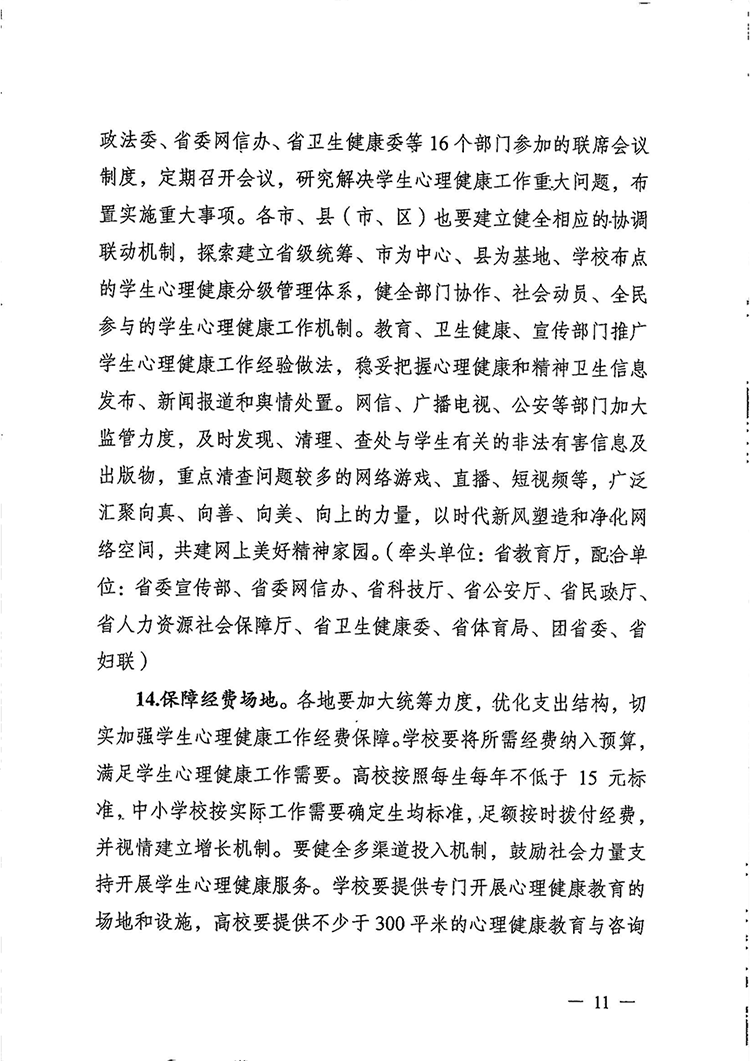 政法委、省委网信办、省卫生健康委等16个部门参加的联席会议制度，定期召开会议，研究解决学生心理健康工作重大问题，布置实施重大事项。各市、县（市、区）也要建立健全相应的协调联动机制，探索建立省级统筹、市为中心、县为基地、学校布点的学生心理健康分级管理体系，健全部门协作、社会动员、全民参与的学生心理健康工作机制。教育、卫生健康、宣传部门推广学生心理健康工作经验做法，稳妥把握心理健康和精神卫生信息发布、新闻报道和舆情处置。网信、广播电视、公安等部门加大监管力度，及时发现、清理、查处与学生有关的非法有害信息及出版物，重点清查问题较多的网络游戏、直播、短视频等，广泛汇聚向真、向善、向美、向上的力量，以时代新风塑造和净化网络空间，共建网上美好精神家园。（牵头单位：省教育厅，配合单位：省委宣传部、省委网信办、省科技厅、省公安厅、省民政厅、省人力资源社会保障厅、省卫生健康委、省体育局、团省委、省妇联）

14.保障经费场地。各地要加大统筹力度，优化支出结构，切实加强学生心理健康工作经费保障。学校要将所需经费纳入预算，满足学生心理健康工作需要。高校按照每生每年不低于15元标准、中小学校按实际工作需要确定生均标准，足额按时拨付经费，并视情建立增长机制。要健全多渠道投入机制，鼓励社会力量支持开展学生心理健康服务。学校要提供专门开展心理健康教育的场地和设施，高校要提供不少于300平米的心理健康教育与咨询

— 11 —